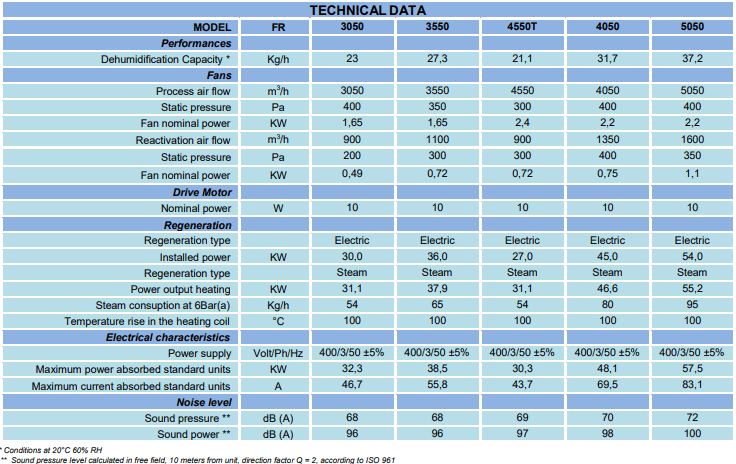 TECHNICAL DATA

| MODEL | FR | 3050 | 3550 | 4550T | 4050 | 5050 |
|---|---|---|---|---|---|---|
| Performances | | | | | | |
| Dehumidification Capacity * | Kg/h | 23 | 27,3 | 21,1 | 31,7 | 37,2 |
| Fans | | | | | | |
| Process air flow | $m^3/h$ | 3050 | 3550 | 4550 | 4050 | 5050 |
| Static pressure | Pa | 400 | 350 | 300 | 400 | 400 |
| Fan nominal power | KW | 1,65 | 1,65 | 2,4 | 2,2 | 2,2 |
| Reactivation air flow | $m^3/h$ | 900 | 1100 | 900 | 1350 | 1600 |
| Static pressure | Pa | 200 | 300 | 300 | 400 | 350 |
| Fan nominal power | KW | 0,49 | 0,72 | 0,72 | 0,75 | 1,1 |
| Drive Motor | | | | | | |
| Nominal power | W | 10 | 10 | 10 | 10 | 10 |
| Regeneration | | | | | | |
| Regeneration type | | Electric | Electric | Electric | Electric | Electric |
| Installed power | KW | 30,0 | 36,0 | 27,0 | 45,0 | 54,0 |
| Regeneration type | | Steam | Steam | Steam | Steam | Steam |
| Power output heating | KW | 31,1 | 37,9 | 31,1 | 46,6 | 55,2 |
| Steam consuption at 6Bar(a) | Kg/h | 54 | 65 | 54 | 80 | 95 |
| Temperature rise in the heating coil | °C | 100 | 100 | 100 | 100 | 100 |
| Electrical characteristics | | | | | | |
| Power supply | Volt/Ph/Hz | 400/3/50 ±5% | 400/3/50 ±5% | 400/3/50 ±5% | 400/3/50 ±5% | 400/3/50 ±5% |
| Maximum power absorbed standard units | KW | 32,3 | 38,5 | 30,3 | 48,1 | 57,5 |
| Maximum current absorbed standard units | A | 46,7 | 55,8 | 43,7 | 69,5 | 83,1 |
| Noise level | | | | | | |
| Sound pressure ** | dB (A) | 68 | 68 | 69 | 70 | 72 |
| Sound power ** | dB (A) | 96 | 96 | 97 | 98 | 100 |

* Conditions at 20°C 60% RH
** Sound pressure level calculated in free field, 10 meters from unit, direction factor Q = 2, according to ISO 961